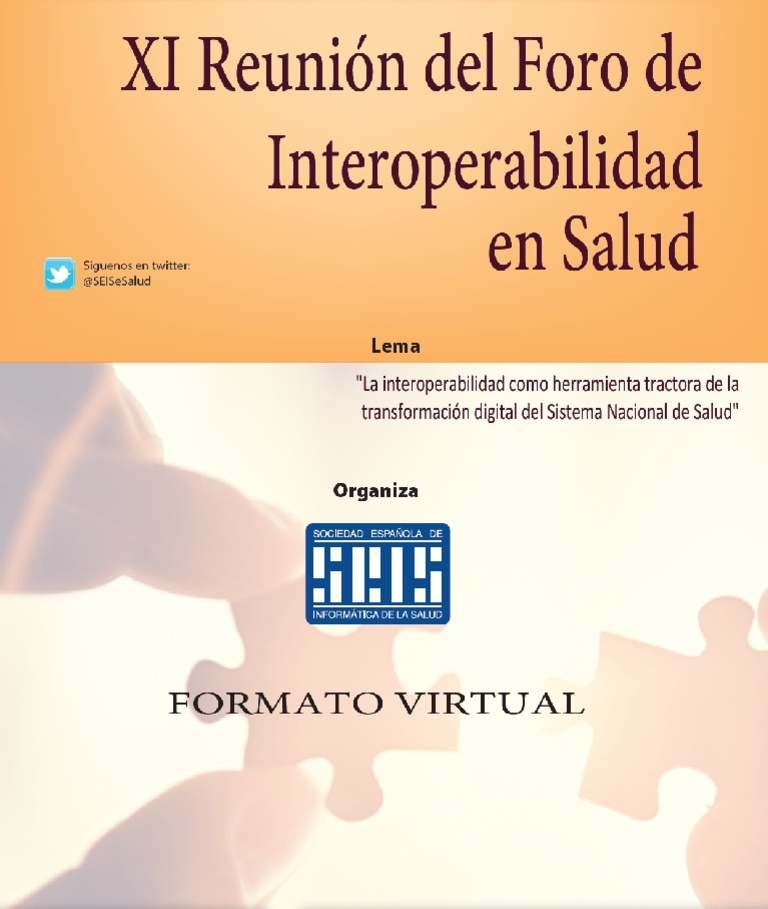 XI Reunión del Foro de Interoperabilidad en Salud

Siguenos en twitter:
@SEISeSalud

Lema

"La interoperabilidad como herramienta tractora de la transformación digital del Sistema Nacional de Salud"

Organiza

SOCIEDAD ESPAÑOLA DE
SEIS
INFORMÁTICA DE LA SALUD

FORMATO VIRTUAL